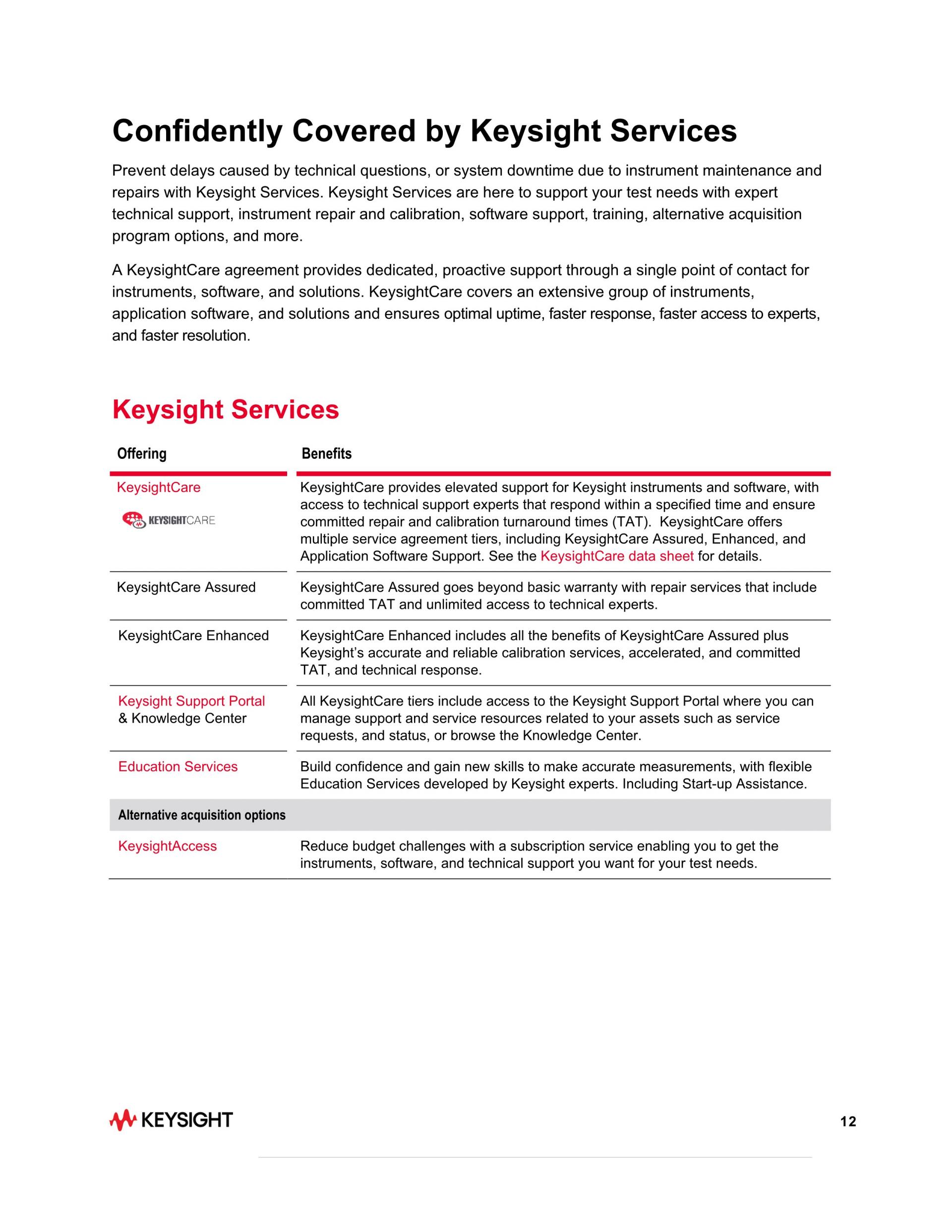 Confidently Covered by Keysight Services

Prevent delays caused by technical questions, or system downtime due to instrument maintenance and repairs with Keysight Services. Keysight Services are here to support your test needs with expert technical support, instrument repair and calibration, software support, training, alternative acquisition program options, and more.

A KeysightCare agreement provides dedicated, proactive support through a single point of contact for instruments, software, and solutions. KeysightCare covers an extensive group of instruments, application software, and solutions and ensures optimal uptime, faster response, faster access to experts, and faster resolution.

Keysight Services

| Offering | Benefits |
|---|---|
| KeysightCare KEYSIGHTCARE | KeysightCare provides elevated support for Keysight instruments and software, with access to technical support experts that respond within a specified time and ensure committed repair and calibration turnaround times (TAT). KeysightCare offers multiple service agreement tiers, including KeysightCare Assured, Enhanced, and Application Software Support. See the KeysightCare data sheet for details. |
| KeysightCare Assured | KeysightCare Assured goes beyond basic warranty with repair services that include committed TAT and unlimited access to technical experts. |
| KeysightCare Enhanced | KeysightCare Enhanced includes all the benefits of KeysightCare Assured plus Keysight's accurate and reliable calibration services, accelerated, and committed TAT, and technical response. |
| Keysight Support Portal & Knowledge Center | All KeysightCare tiers include access to the Keysight Support Portal where you can manage support and service resources related to your assets such as service requests, and status, or browse the Knowledge Center. |
| Education Services | Build confidence and gain new skills to make accurate measurements, with flexible Education Services developed by Keysight experts. Including Start-up Assistance. |
| Alternative acquisition options | |
| KeysightAccess | Reduce budget challenges with a subscription service enabling you to get the instruments, software, and technical support you want for your test needs. |

KEYSIGHT

12